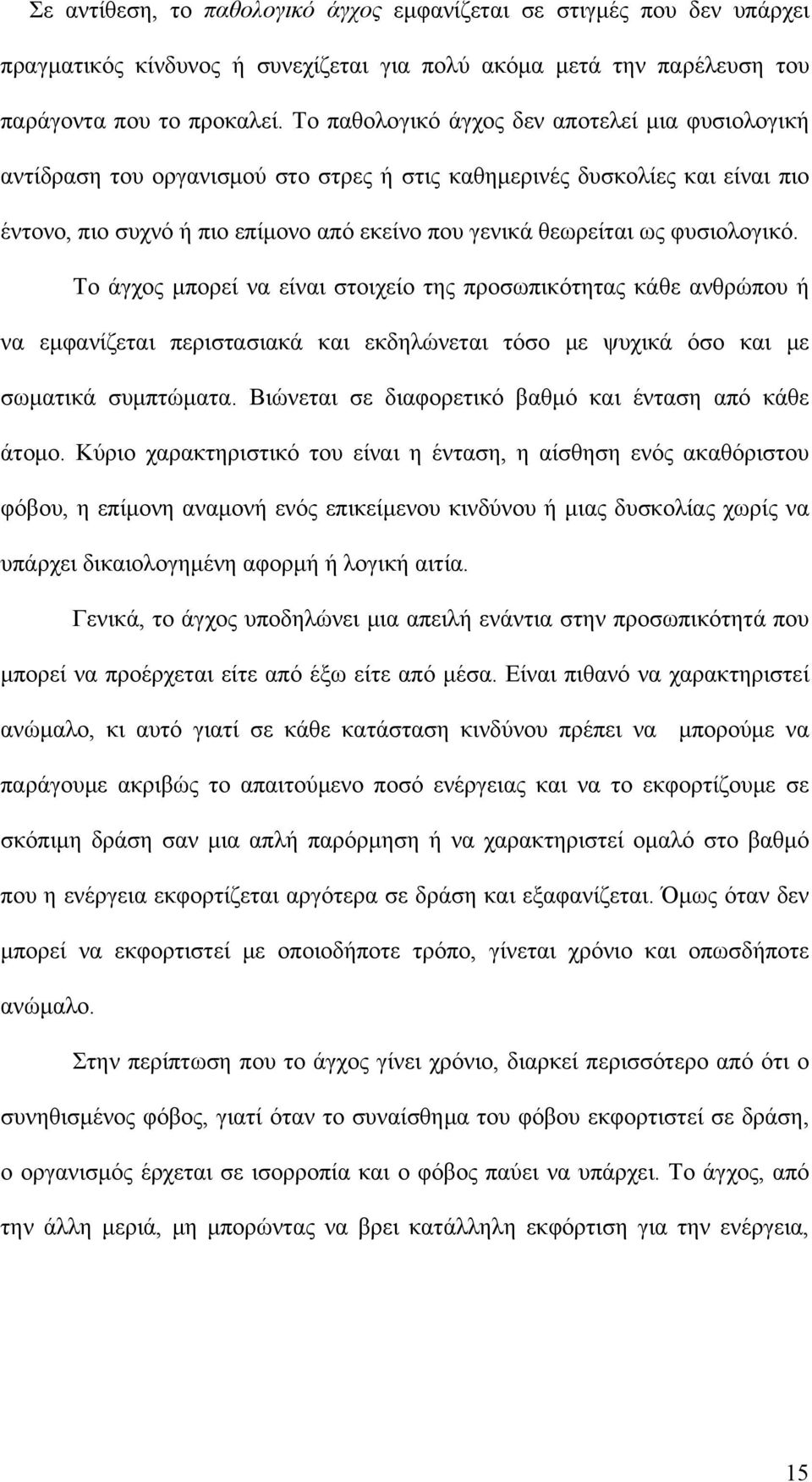 Σε αντίθεση, το παθολογικό άγχος εμφανίζεται σε στιγμές που δεν υπάρχει πραγματικός κίνδυνος ή συνεχίζεται για πολύ ακόμα μετά την παρέλευση του παράγοντα που το προκαλεί. Το παθολογικό άγχος δεν αποτελεί μια φυσιολογική αντίδραση του οργανισμού στο στρες ή στις καθημερινές δυσκολίες και είναι πιο έντονο, πιο συχνό ή πιο επίμονο από εκείνο που γενικά θεωρείται ως φυσιολογικό.

Το άγχος μπορεί να είναι στοιχείο της προσωπικότητας κάθε ανθρώπου ή να εμφανίζεται περιστασιακά και εκδηλώνεται τόσο με ψυχικά όσο και με σωματικά συμπτώματα. Βιώνεται σε διαφορετικό βαθμό και ένταση από κάθε άτομο. Κύριο χαρακτηριστικό του είναι η ένταση, η αίσθηση ενός ακαθόριστου φόβου, η επίμονη αναμονή ενός επικείμενου κινδύνου ή μιας δυσκολίας χωρίς να υπάρχει δικαιολογημένη αφορμή ή λογική αιτία.

Γενικά, το άγχος υποδηλώνει μια απειλή ενάντια στην προσωπικότητά που μπορεί να προέρχεται είτε από έξω είτε από μέσα. Είναι πιθανό να χαρακτηριστεί ανώμαλο, κι αυτό γιατί σε κάθε κατάσταση κινδύνου πρέπει να μπορούμε να παράγουμε ακριβώς το απαιτούμενο ποσό ενέργειας και να το εκφορτίζουμε σε σκόπιμη δράση σαν μια απλή παρόρμηση ή να χαρακτηριστεί ομαλό στο βαθμό που η ενέργεια εκφορτίζεται αργότερα σε δράση και εξαφανίζεται. Όμως όταν δεν μπορεί να εκφορτιστεί με οποιοδήποτε τρόπο, γίνεται χρόνιο και οπωσδήποτε ανώμαλο.

Στην περίπτωση που το άγχος γίνει χρόνιο, διαρκεί περισσότερο από ότι ο συνηθισμένος φόβος, γιατί όταν το συναίσθημα του φόβου εκφορτιστεί σε δράση, ο οργανισμός έρχεται σε ισορροπία και ο φόβος παύει να υπάρχει. Το άγχος, από την άλλη μεριά, μη μπορώντας να βρει κατάλληλη εκφόρτιση για την ενέργεια,

15